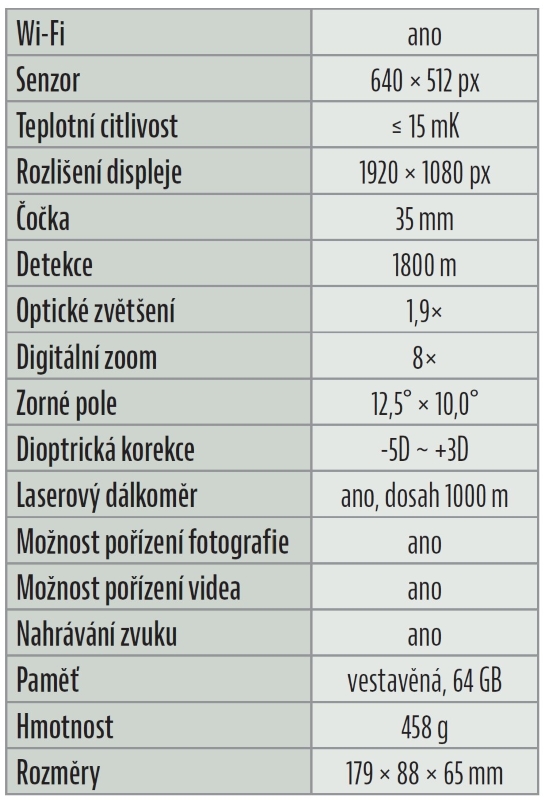 | Wi-Fi | ano |
|---|---|
| Senzor | 640 × 512 px |
| Teplotní citlivost | ≤ 15 mK |
| Rozlišení displeje | 1920 × 1080 px |
| Čočka | 35 mm |
| Detekce | 1800 m |
| Optické zvětšení | 1,9× |
| Digitální zoom | 8× |
| Zorné pole | 12,5° × 10,0° |
| Dioptrická korekce | -5D ~ +3D |
| Laserový dálkoměr | ano, dosah 1000 m |
| Možnost pořízení fotografie | ano |
| Možnost pořízení videa | ano |
| Nahrávání zvuku | ano |
| Paměť | vestavěná, 64 GB |
| Hmotnost | 458 g |
| Rozměry | 179 × 88 × 65 mm |